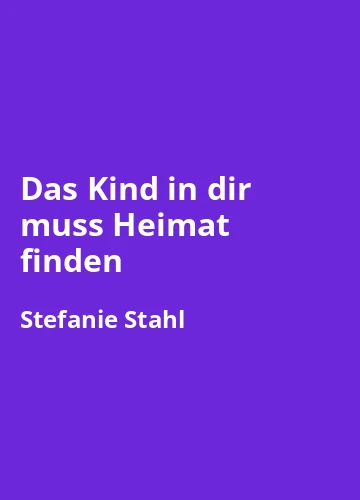 Das Kind in dir muss Heimat finden

Stefanie Stahl